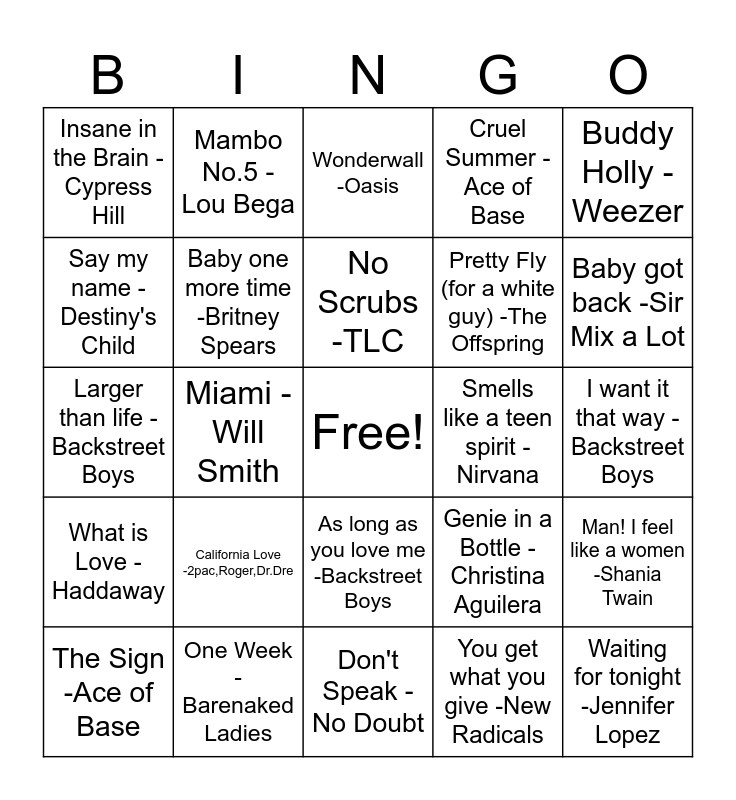 | B | I | N | G | O |
|---|---|---|---|---|
| Insane in the Brain - Cypress Hill | Mambo No.5 - Lou Bega | Wonderwall -Oasis | Cruel Summer - Ace of Base | Buddy Holly - Weezer |
| Say my name - Destiny's Child | Baby one more time -Britney Spears | No Scrubs -TLC | Pretty Fly (for a white guy) -The Offspring | Baby got back -Sir Mix a Lot |
| Larger than life - Backstreet Boys | Miami - Will Smith | Free! | Smells like a teen spirit - Nirvana | I want it that way - Backstreet Boys |
| What is Love - Haddaway | California Love -2pac,Roger,Dr.Dre | As long as you love me -Backstreet Boys | Genie in a Bottle - Christina Aguilera | Man! I feel like a women -Shania Twain |
| The Sign -Ace of Base | One Week - Barenaked Ladies | Don't Speak - No Doubt | You get what you give -New Radicals | Waiting for tonight -Jennifer Lopez |